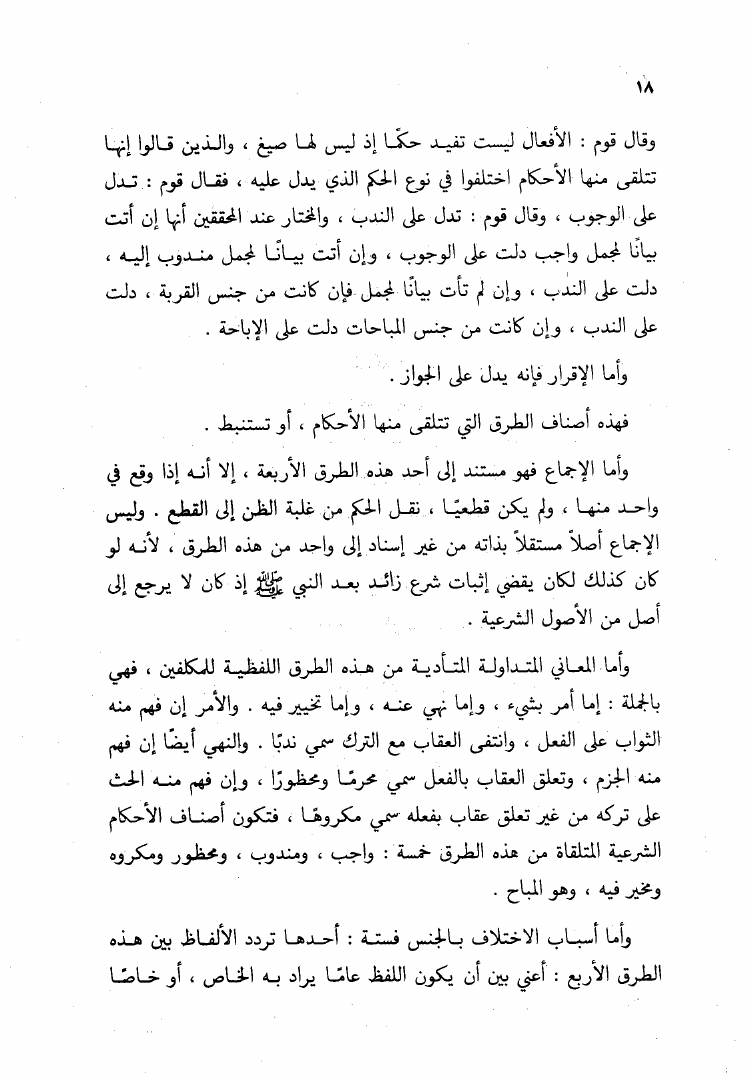 ١٨

وقال قوم : الأفعال ليست تفيد حكمًا إذ ليس لها صيغ ، والذين قالوا إنها تتلقى منها الأحكام اختلفوا في نوع الحكم الذي يدل عليه ، فقال قوم : تدل على الوجوب ، وقال قوم : تدل على الندب ، والمختار عند المحققين أنها إن أتت بيانًا لمجمل واجب دلت على الوجوب ، وإن أتت بيانًا لمجمل مندوب إليه ، دلت على الندب ، وإن لم تأت بيانًا لمجمل فإن كانت من جنس القربة ، دلت على الندب ، وإن كانت من جنس المباحات دلت على الإباحة .

وأما الإقرار فإنه يدل على الجواز .

فهذه أصناف الطرق التي تتلقى منها الأحكام ، أو تستنبط .

وأما الإجماع فهو مستند إلى أحد هذه الطرق الأربعة ، إلا أنه إذا وقع في واحد منها ، ولم يكن قطعيًا ، نقل الحكم من غلبة الظن إلى القطع . وليس الإجماع أصلاً مستقلاً بذاته من غير إسناد إلى واحد من هذه الطرق ، لأنه لو كان كذلك لكان يقضي إثبات شرع زائد بعد النبي ﷺ إذ كان لا يرجع إلى أصل من الأصول الشرعية .

وأما المعاني المتداولة المتأدية من هذه الطرق اللفظية للمكلفين ، فهي بالجملة : إما أمر بشيء ، وإما نهي عنه ، وإما تخيير فيه . والأمر إن فهم منه الثواب على الفعل ، وانتفى العقاب مع الترك سمي ندبًا . والنهي أيضًا إن فهم منه الجزم ، وتعلق العقاب بالفعل سمي محرمًا ومحظورًا ، وإن فهم منه الحث على تركه من غير تعلق عقاب بفعله سمي مكروهًا ، فتكون أصناف الأحكام الشرعية المتلقاة من هذه الطرق خمسة : واجب ، ومندوب ، ومحظور ومكروه ومخير فيه ، وهو المباح .

وأما أسباب الاختلاف بالجنس فستة : أحدها تردد الألفاظ بين هذه الطرق الأربع : أعني بين أن يكون اللفظ عامًا يراد به الخاص ، أو خاصًا